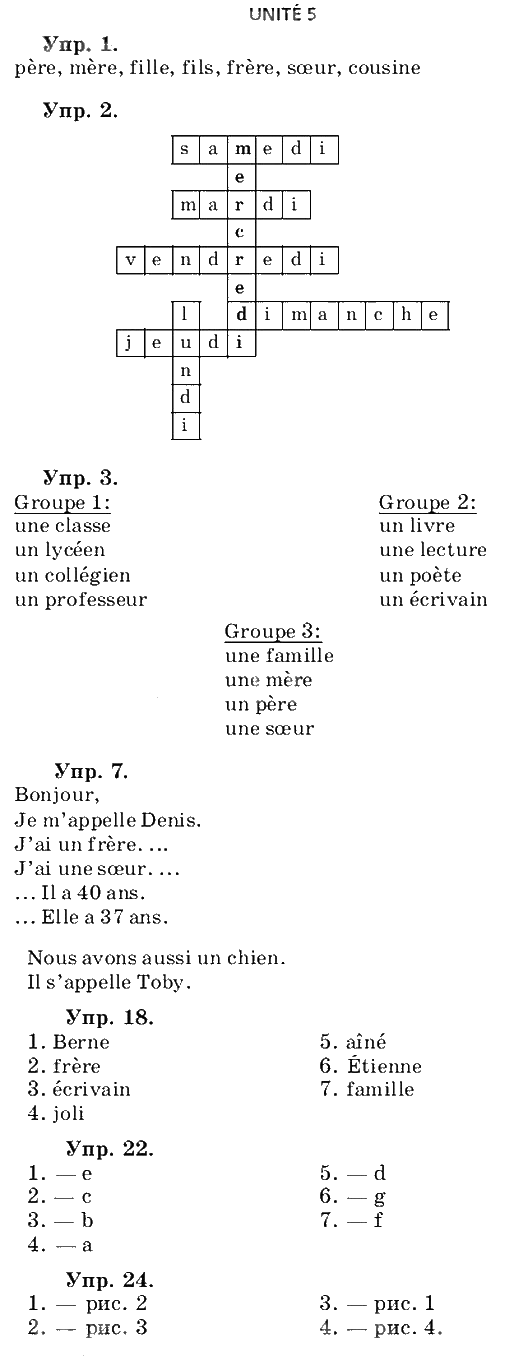 UNITÉ 5

Упр. 1.
père, mère, fille, fils, frère, sœur, cousine

Упр. 2.

s a m e d i
e
m a r d i
c
v e n d r e d i
e
l d i m a n c h e
j e u d i
n
d
i

Упр. 3.
Groupe 1:
une classe
un lycéen
un collégien
un professeur

Groupe 2:
un livre
une lecture
un poète
un écrivain

Groupe 3:
une famille
une mère
un père
une sœur

Упр. 7.
Bonjour,
Je m'appelle Denis.
J'ai un frère. ...
J'ai une sœur. ...
... Il a 40 ans.
... Elle a 37 ans.

Nous avons aussi un chien.
Il s'appelle Toby.

Упр. 18.
1. Berne
2. frère
3. écrivain
4. joli
5. aîné
6. Étienne
7. famille

Упр. 22.
1. — e
2. — c
3. — b
4. — a
5. — d
6. — g
7. — f

Упр. 24.
1. — рис. 2
2. — рис. 3
3. — рис. 1
4. — рис. 4.